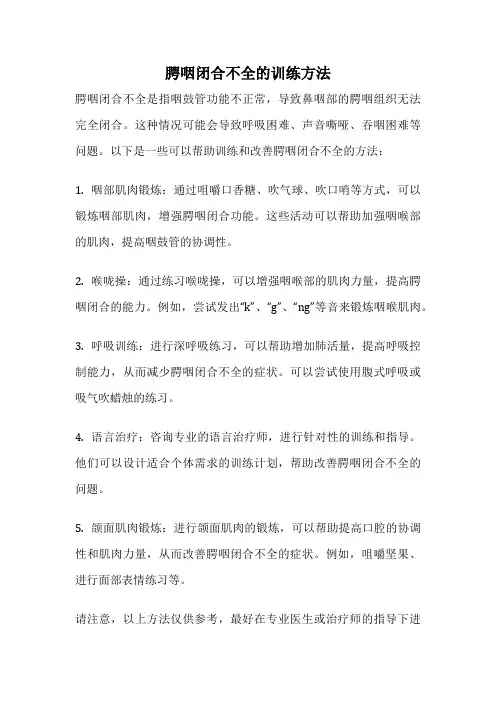 腭咽闭合不全的训练方法

腭咽闭合不全是指咽鼓管功能不正常，导致鼻咽部的腭咽组织无法完全闭合。这种情况可能会导致呼吸困难、声音嘶哑、吞咽困难等问题。以下是一些可以帮助训练和改善腭咽闭合不全的方法：

1. 咽部肌肉锻炼：通过咀嚼口香糖、吹气球、吹口哨等方式，可以锻炼咽部肌肉，增强腭咽闭合功能。这些活动可以帮助加强咽喉部的肌肉，提高咽鼓管的协调性。

2. 喉咙操：通过练习喉咙操，可以增强咽喉部的肌肉力量，提高腭咽闭合的能力。例如，尝试发出“k”、“g”、“ng”等音来锻炼咽喉肌肉。

3. 呼吸训练：进行深呼吸练习，可以帮助增加肺活量，提高呼吸控制能力，从而减少腭咽闭合不全的症状。可以尝试使用腹式呼吸或吸气吹蜡烛的练习。

4. 语言治疗：咨询专业的语言治疗师，进行针对性的训练和指导。他们可以设计适合个体需求的训练计划，帮助改善腭咽闭合不全的问题。

5. 颌面肌肉锻炼：进行颌面肌肉的锻炼，可以帮助提高口腔的协调性和肌肉力量，从而改善腭咽闭合不全的症状。例如，咀嚼坚果、进行面部表情练习等。

请注意，以上方法仅供参考，最好在专业医生或治疗师的指导下进